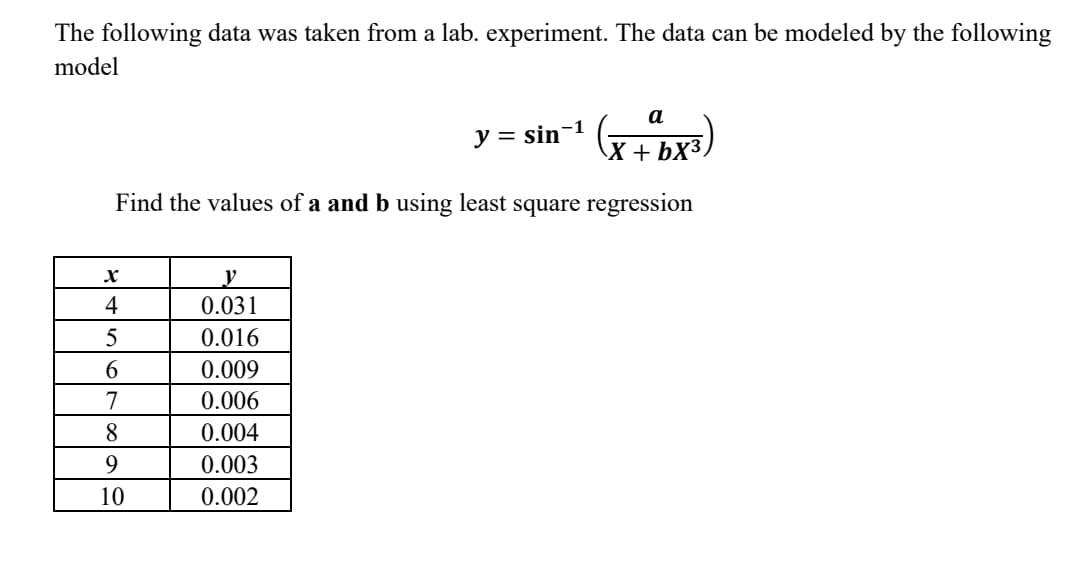 The following data was taken from a lab. experiment. The data can be modeled by the following model

$y = \sin^{-1}\left(\frac{a}{X + bX^3}\right)$

Find the values of **a and b** using least square regression

| $x$ | $y$ |
|---|---|
| 4 | 0.031 |
| 5 | 0.016 |
| 6 | 0.009 |
| 7 | 0.006 |
| 8 | 0.004 |
| 9 | 0.003 |
| 10 | 0.002 |